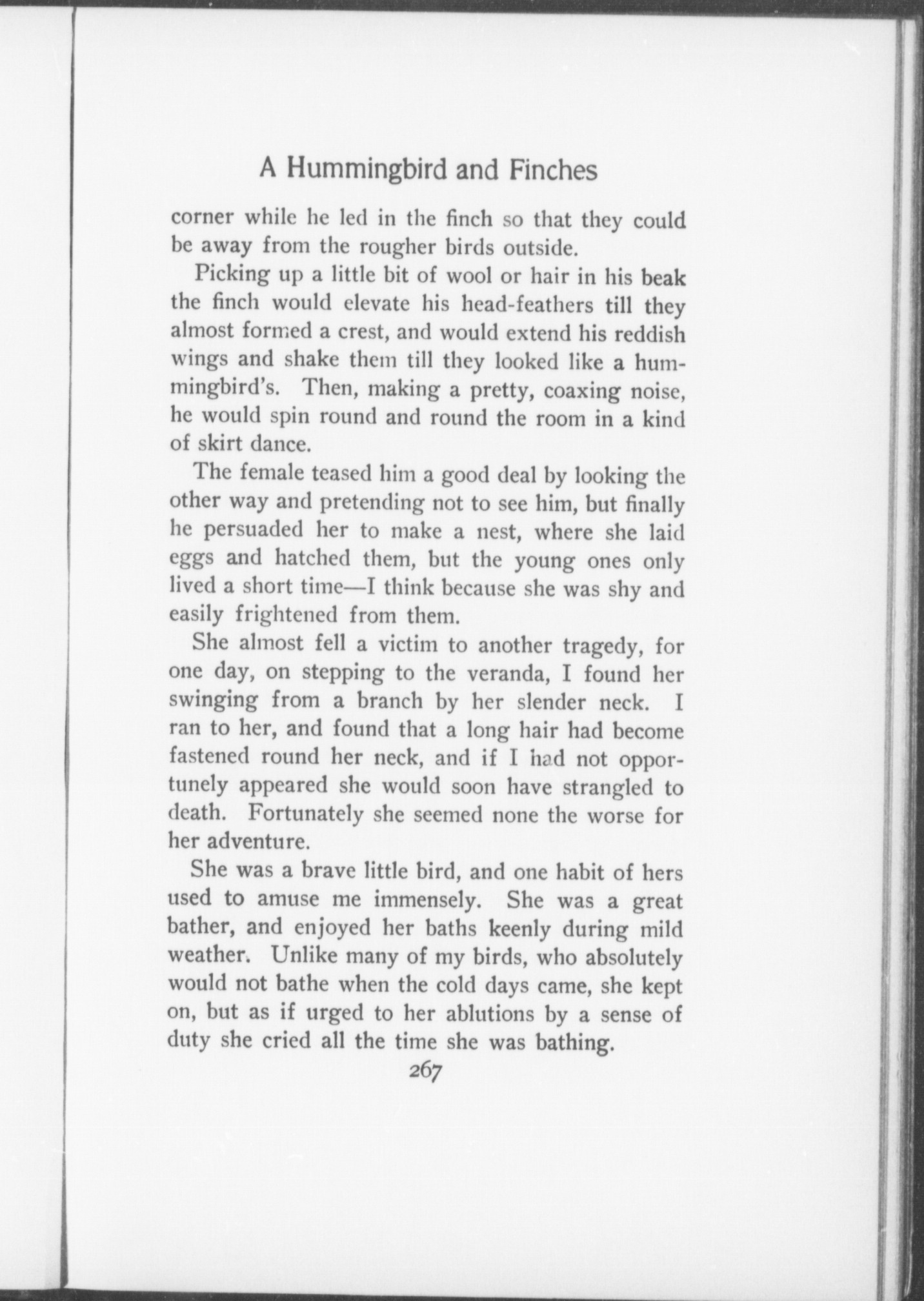 A Hummingbird and Finches

corner while he led in the finch so that they could be away from the rougher birds outside.

Picking up a little bit of wool or hair in his beak the finch would elevate his head-feathers till they almost formed a crest, and would extend his reddish wings and shake them till they looked like a hummingbird's. Then, making a pretty, coaxing noise, he would spin round and round the room in a kind of skirt dance.

The female teased him a good deal by looking the other way and pretending not to see him, but finally he persuaded her to make a nest, where she laid eggs and hatched them, but the young ones only lived a short time—I think because she was shy and easily frightened from them.

She almost fell a victim to another tragedy, for one day, on stepping to the veranda, I found her swinging from a branch by her slender neck. I ran to her, and found that a long hair had become fastened round her neck, and if I had not opportunely appeared she would soon have strangled to death. Fortunately she seemed none the worse for her adventure.

She was a brave little bird, and one habit of hers used to amuse me immensely. She was a great bather, and enjoyed her baths keenly during mild weather. Unlike many of my birds, who absolutely would not bathe when the cold days came, she kept on, but as if urged to her ablutions by a sense of duty she cried all the time she was bathing.

267